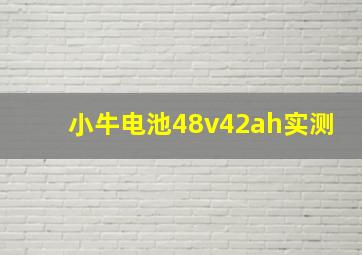 小牛电池48v42ah实测